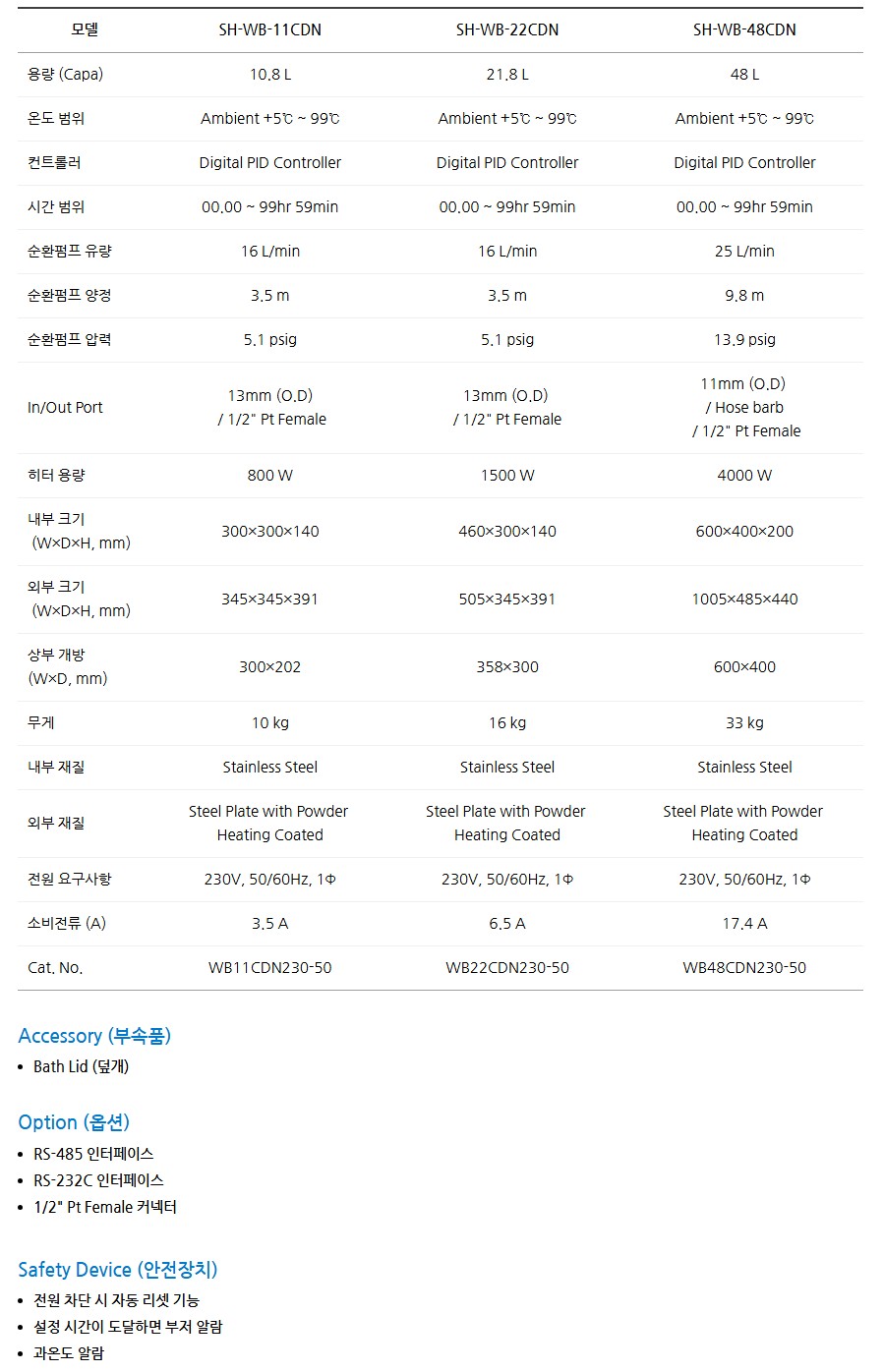 | 모델 | SH-WB-11CDN | SH-WB-22CDN | SH-WB-48CDN |
|---|---|---|---|
| 용량 (Capa) | 10.8 L | 21.8 L | 48 L |
| 온도 범위 | Ambient +5℃ ~ 99℃ | Ambient +5℃ ~ 99℃ | Ambient +5℃ ~ 99℃ |
| 컨트롤러 | Digital PID Controller | Digital PID Controller | Digital PID Controller |
| 시간 범위 | 00.00 ~ 99hr 59min | 00.00 ~ 99hr 59min | 00.00 ~ 99hr 59min |
| 순환펌프 유량 | 16 L/min | 16 L/min | 25 L/min |
| 순환펌프 양정 | 3.5 m | 3.5 m | 9.8 m |
| 순환펌프 압력 | 5.1 psig | 5.1 psig | 13.9 psig |
| In/Out Port | 13mm (O.D) / 1/2" Pt Female | 13mm (O.D) / 1/2" Pt Female | 11mm (O.D) / Hose barb / 1/2" Pt Female |
| 히터 용량 | 800 W | 1500 W | 4000 W |
| 내부 크기 (W×D×H, mm) | 300×300×140 | 460×300×140 | 600×400×200 |
| 외부 크기 (W×D×H, mm) | 345×345×391 | 505×345×391 | 1005×485×440 |
| 상부 개방 (W×D, mm) | 300×202 | 358×300 | 600×400 |
| 무게 | 10 kg | 16 kg | 33 kg |
| 내부 재질 | Stainless Steel | Stainless Steel | Stainless Steel |
| 외부 재질 | Steel Plate with Powder Heating Coated | Steel Plate with Powder Heating Coated | Steel Plate with Powder Heating Coated |
| 전원 요구사항 | 230V, 50/60Hz, 1Φ | 230V, 50/60Hz, 1Φ | 230V, 50/60Hz, 1Φ |
| 소비전류 (A) | 3.5 A | 6.5 A | 17.4 A |
| Cat. No. | WB11CDN230-50 | WB22CDN230-50 | WB48CDN230-50 |

Accessory (부속품)
• Bath Lid (덮개)

Option (옵션)
• RS-485 인터페이스
• RS-232C 인터페이스
• 1/2" Pt Female 커넥터

Safety Device (안전장치)
• 전원 차단 시 자동 리셋 기능
• 설정 시간이 도달하면 부저 알람
• 과온도 알람